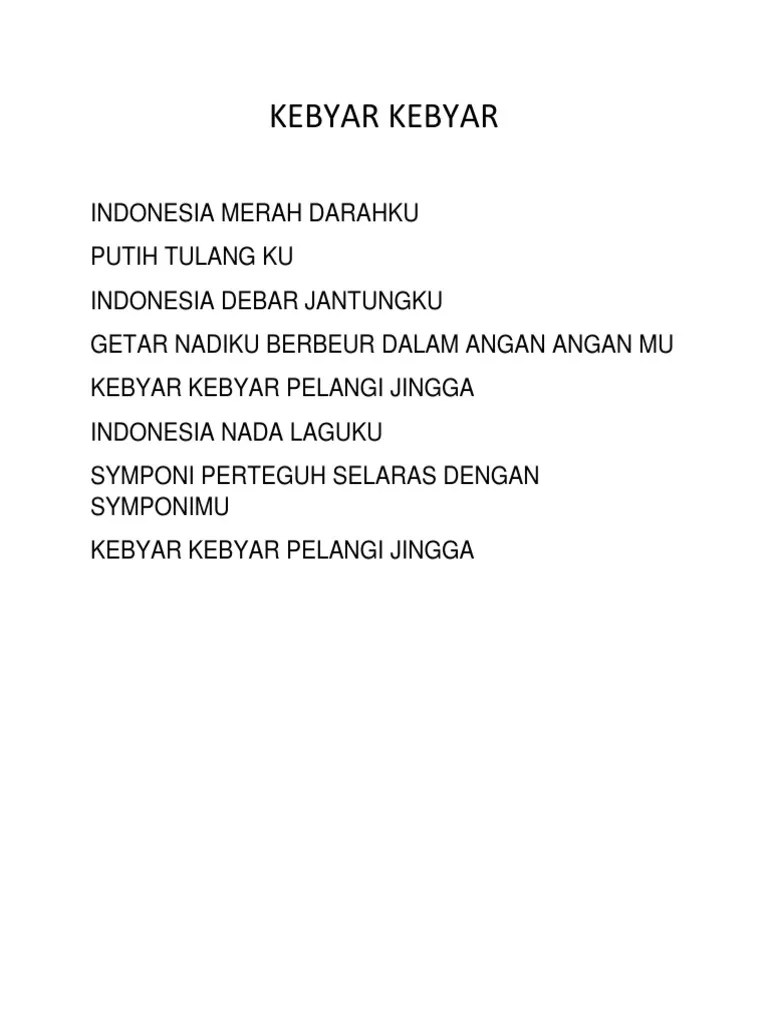 KEBYAR KEBYAR

INDONESIA MERAH DARAHKU

PUTIH TULANG KU

INDONESIA DEBAR JANTUNGKU

GETAR NADIKU BERBEUR DALAM ANGAN ANGAN MU

KEBYAR KEBYAR PELANGI JINGGA

INDONESIA NADA LAGUKU

SYMPONI PERTEGUH SELARAS DENGAN SYMPONIMU

KEBYAR KEBYAR PELANGI JINGGA